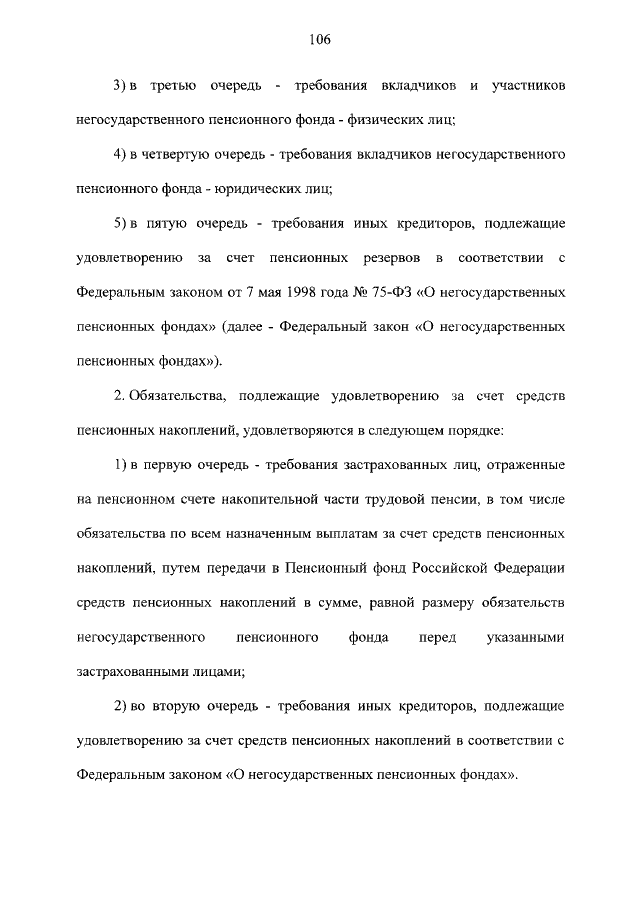 106

3) в третью очередь - требования вкладчиков и участников негосударственного пенсионного фонда - физических лиц;

4) в четвертую очередь - требования вкладчиков негосударственного пенсионного фонда - юридических лиц;

5) в пятую очередь - требования иных кредиторов, подлежащие удовлетворению за счет пенсионных резервов в соответствии с Федеральным законом от 7 мая 1998 года № 75-ФЗ «О негосударственных пенсионных фондах» (далее - Федеральный закон «О негосударственных пенсионных фондах»).

2. Обязательства, подлежащие удовлетворению за счет средств пенсионных накоплений, удовлетворяются в следующем порядке:

1) в первую очередь - требования застрахованных лиц, отраженные на пенсионном счете накопительной части трудовой пенсии, в том числе обязательства по всем назначенным выплатам за счет средств пенсионных накоплений, путем передачи в Пенсионный фонд Российской Федерации средств пенсионных накоплений в сумме, равной размеру обязательств негосударственного пенсионного фонда перед указанными застрахованными лицами;

2) во вторую очередь - требования иных кредиторов, подлежащие удовлетворению за счет средств пенсионных накоплений в соответствии с Федеральным законом «О негосударственных пенсионных фондах».